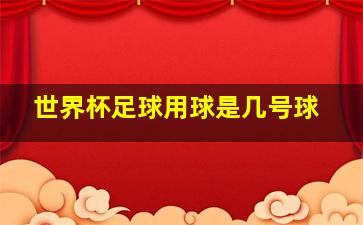 世界杯足球用球是几号球